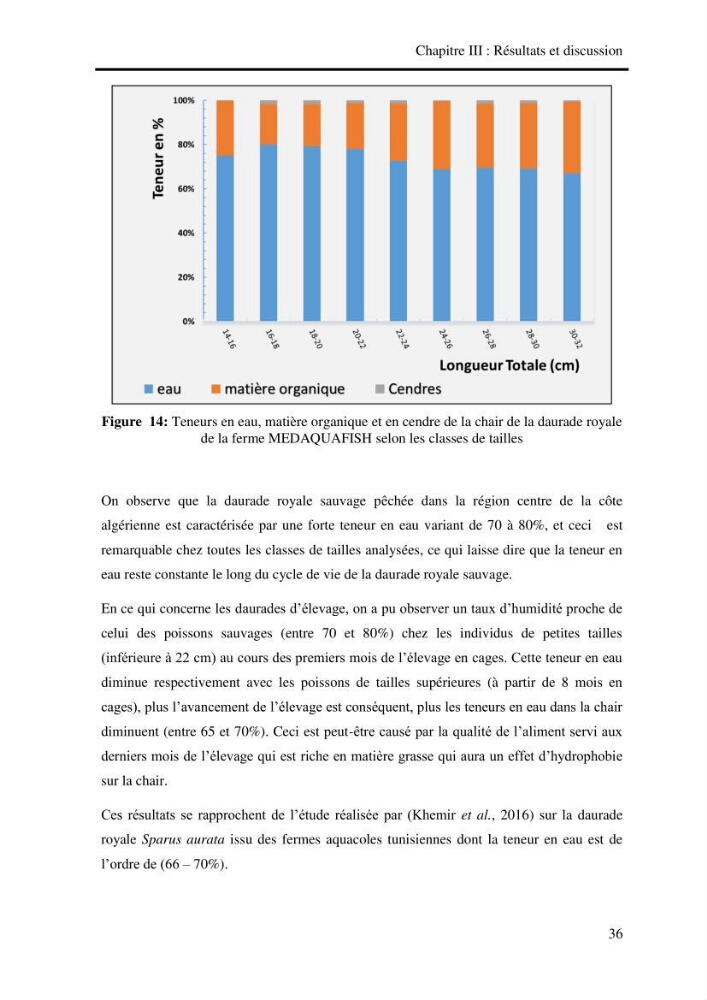 Chapitre III : Résultats et discussion

Teneur en %

100%

80%

60%

40%

20%

0%

14-16

16-18

18-20

20-22

22-24

24-26

26-28

28-30

30-32

Longueur Totale (cm)

eau matière organique Cendres

Figure 14: Teneurs en eau, matière organique et en cendre de la chair de la daurade royale de la ferme MEDAQUAFISH selon les classes de tailles

On observe que la daurade royale sauvage pêchée dans la région centre de la côte algérienne est caractérisée par une forte teneur en eau variant de 70 à 80%, et ceci est remarquable chez toutes les classes de tailles analysées, ce qui laisse dire que la teneur en eau reste constante le long du cycle de vie de la daurade royale sauvage.

En ce qui concerne les daurades d'élevage, on a pu observer un taux d'humidité proche de celui des poissons sauvages (entre 70 et 80%) chez les individus de petites tailles (inférieure à 22 cm) au cours des premiers mois de l'élevage en cages. Cette teneur en eau diminue respectivement avec les poissons de tailles supérieures (à partir de 8 mois en cages), plus l'avancement de l'élevage est conséquent, plus les teneurs en eau dans la chair diminuent (entre 65 et 70%). Ceci est peut-être causé par la qualité de l'aliment servi aux derniers mois de l'élevage qui est riche en matière grasse qui aura un effet d'hydrophobie sur la chair.

Ces résultats se rapprochent de l'étude réalisée par (Khemir et al., 2016) sur la daurade royale Sparus aurata issu des fermes aquacoles tunisiennes dont la teneur en eau est de l'ordre de (66 – 70%).

36